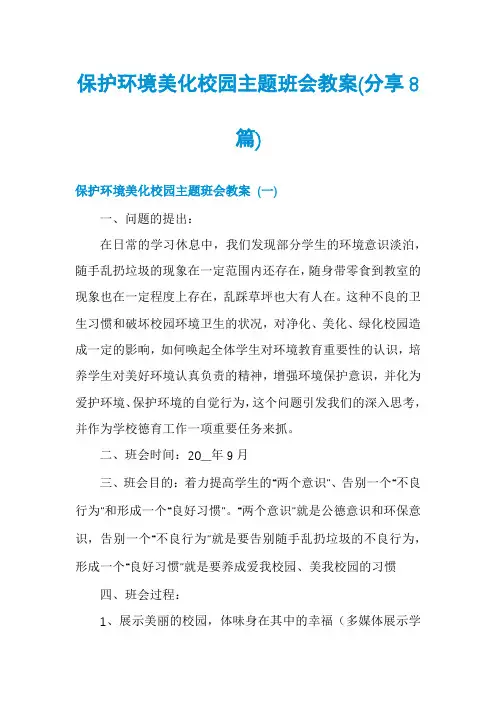 保护环境美化校园主题班会教案(分享8篇)

保护环境美化校园主题班会教案（一）

一、问题的提出：

在日常的学习休息中，我们发现部分学生的环境意识淡泊，随手乱扔垃圾的现象在一定范围内还存在，随身带零食到教室的现象也在一定程度上存在，乱踩草坪也大有人在。这种不良的卫生习惯和破坏校园环境卫生的状况，对净化、美化、绿化校园造成一定的影响，如何唤起全体学生对环境教育重要性的认识，培养学生对美好环境认真负责的精神，增强环境保护意识，并化为爱护环境、保护环境的自觉行为，这个问题引发我们的深入思考，并作为学校德育工作一项重要任务来抓。

二、班会时间：20__年9月

三、班会目的：着力提高学生的"两个意识"、告别一个"不良行为"和形成一个"良好习惯"。"两个意识"就是公德意识和环保意识，告别一个"不良行为"就是要告别随手乱扔垃圾的不良行为，形成一个"良好习惯"就是要养成爱我校园、美我校园的习惯

四、班会过程：

1、展示美丽的校园，体味身在其中的幸福（多媒体展示学